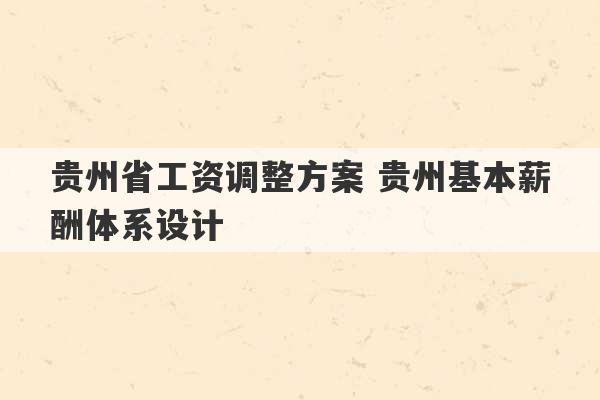 贵州省工资调整方案 贵州基本薪酬体系设计